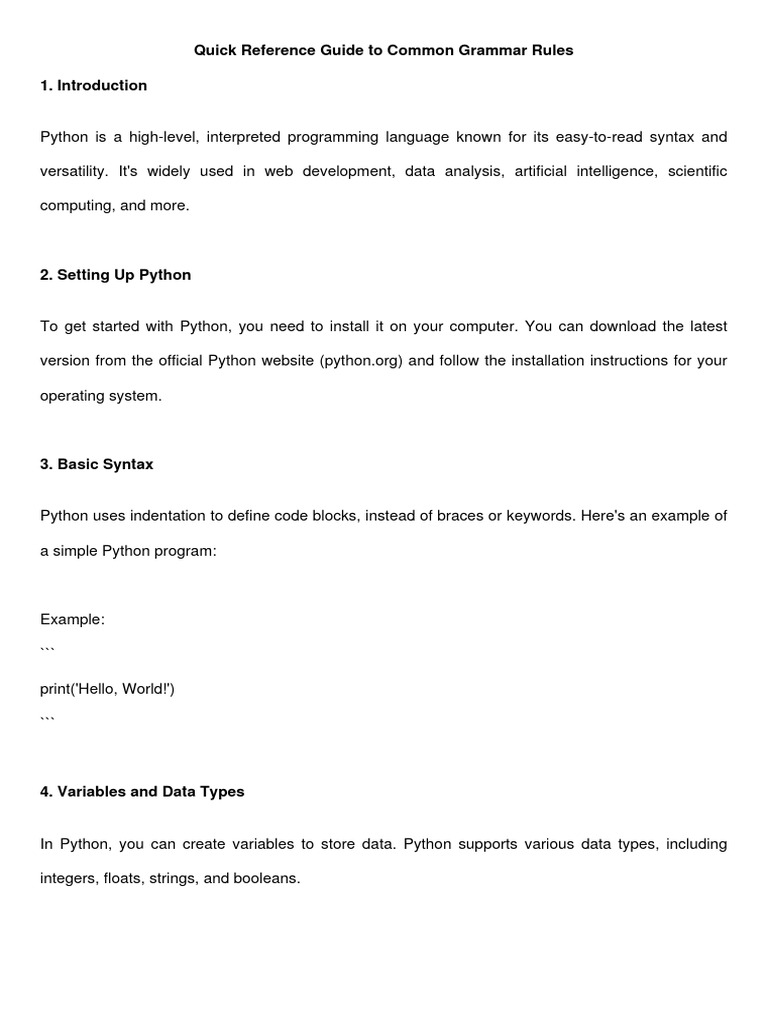 Quick Reference Guide to Common Grammar Rules

1. Introduction

Python is a high-level, interpreted programming language known for its easy-to-read syntax and versatility. It's widely used in web development, data analysis, artificial intelligence, scientific computing, and more.

2. Setting Up Python

To get started with Python, you need to install it on your computer. You can download the latest version from the official Python website (python.org) and follow the installation instructions for your operating system.

3. Basic Syntax

Python uses indentation to define code blocks, instead of braces or keywords. Here's an example of a simple Python program:

Example:
```
print('Hello, World!')
```

4. Variables and Data Types

In Python, you can create variables to store data. Python supports various data types, including integers, floats, strings, and booleans.